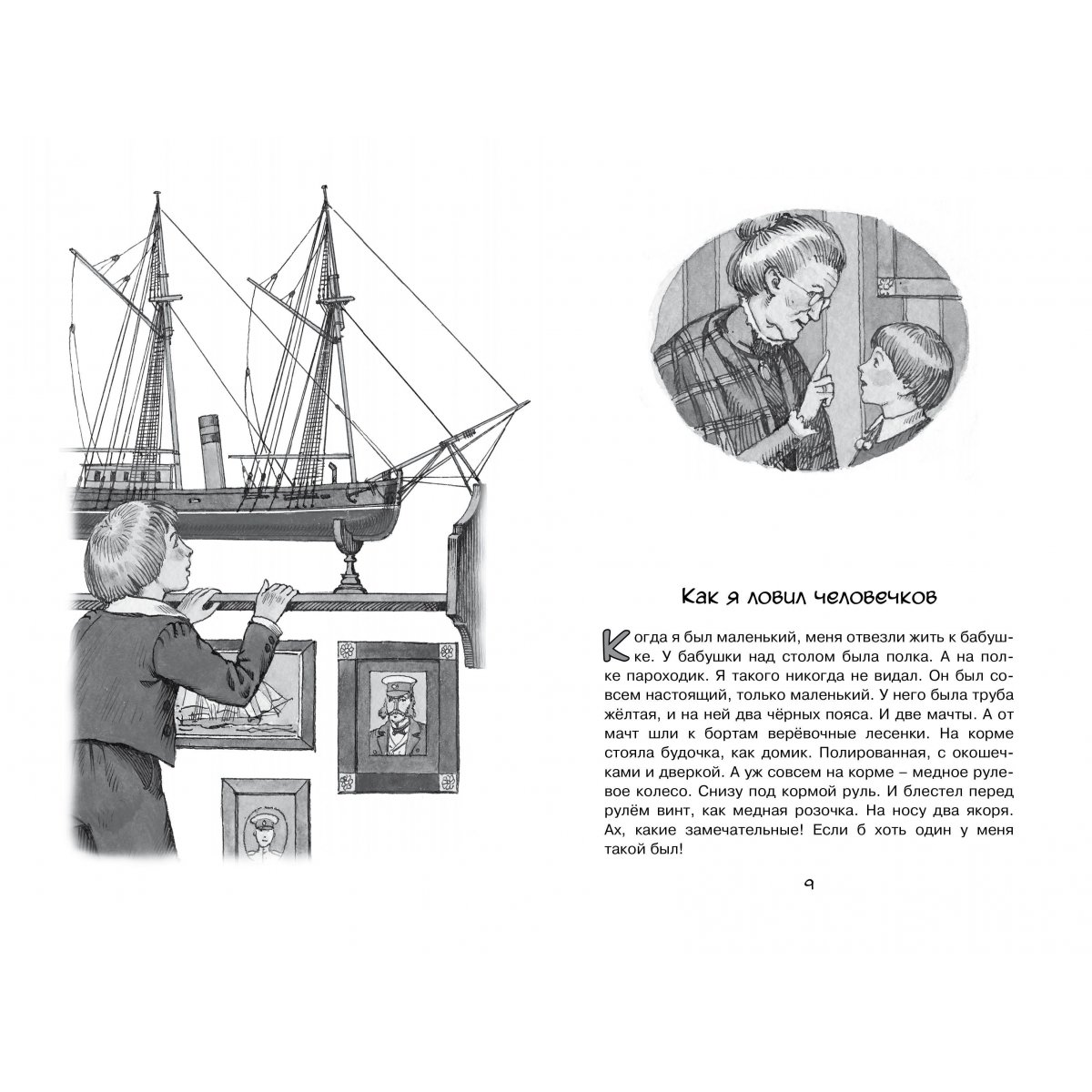 Как я ловил человечков

Когда я был маленький, меня отвезли жить к бабушке. У бабушки над столом была полка. А на полке пароходик. Я такого никогда не видал. Он был совсем настоящий, только маленький. У него была труба жёлтая, и на ней два чёрных пояса. И две мачты. А от мачт шли к бортам верёвочные лесенки. На корме стояла будочка, как домик. Полированная, с окошечками и дверкой. А уж совсем на корме – медное рулевое колесо. Снизу под кормой руль. И блестел перед рулём винт, как медная розочка. На носу два якоря. Ах, какие замечательные! Если б хоть один у меня такой был!

9